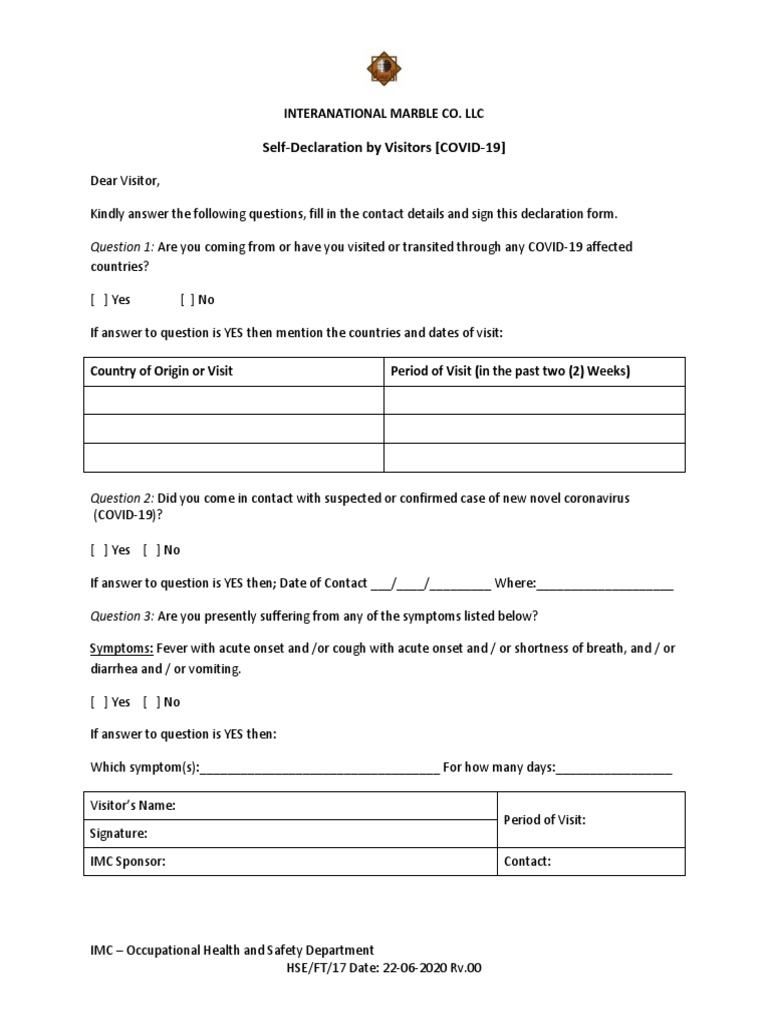 INTERANATIONAL MARBLE CO. LLC

Self-Declaration by Visitors [COVID-19]

Dear Visitor,

Kindly answer the following questions, fill in the contact details and sign this declaration form.

Question 1: Are you coming from or have you visited or transited through any COVID-19 affected countries?

[ ] Yes [ ] No

If answer to question is YES then mention the countries and dates of visit:

| Country of Origin or Visit | Period of Visit (in the past two (2) Weeks) |
|---|---|
| | |
| | |
| | |

Question 2: Did you come in contact with suspected or confirmed case of new novel coronavirus (COVID-19)?

[ ] Yes [ ] No

If answer to question is YES then; Date of Contact ___/____/_________ Where:____________________

Question 3: Are you presently suffering from any of the symptoms listed below?

Symptoms: Fever with acute onset and /or cough with acute onset and / or shortness of breath, and / or diarrhea and / or vomiting.

[ ] Yes [ ] No

If answer to question is YES then:

Which symptom(s):___________________________________ For how many days:_________________

| Visitor's Name: | Period of Visit: |
|---|---|
| Signature: | |
| IMC Sponsor: | Contact: |

IMC – Occupational Health and Safety Department
HSE/FT/17 Date: 22-06-2020 Rv.00